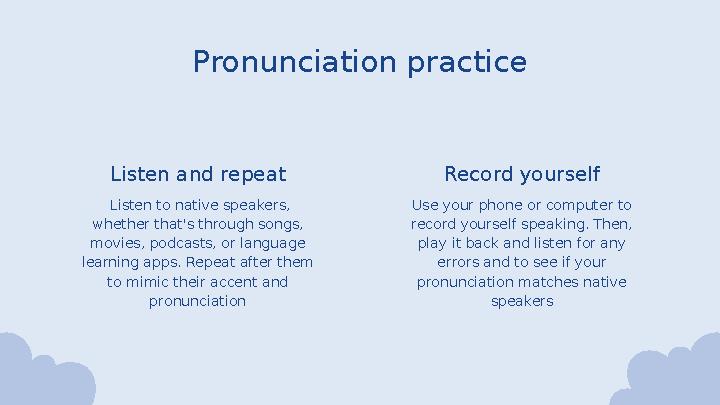 Pronunciation practice

Listen and repeat

Listen to native speakers, whether that's through songs, movies, podcasts, or language learning apps. Repeat after them to mimic their accent and pronunciation

Record yourself

Use your phone or computer to record yourself speaking. Then, play it back and listen for any errors and to see if your pronunciation matches native speakers